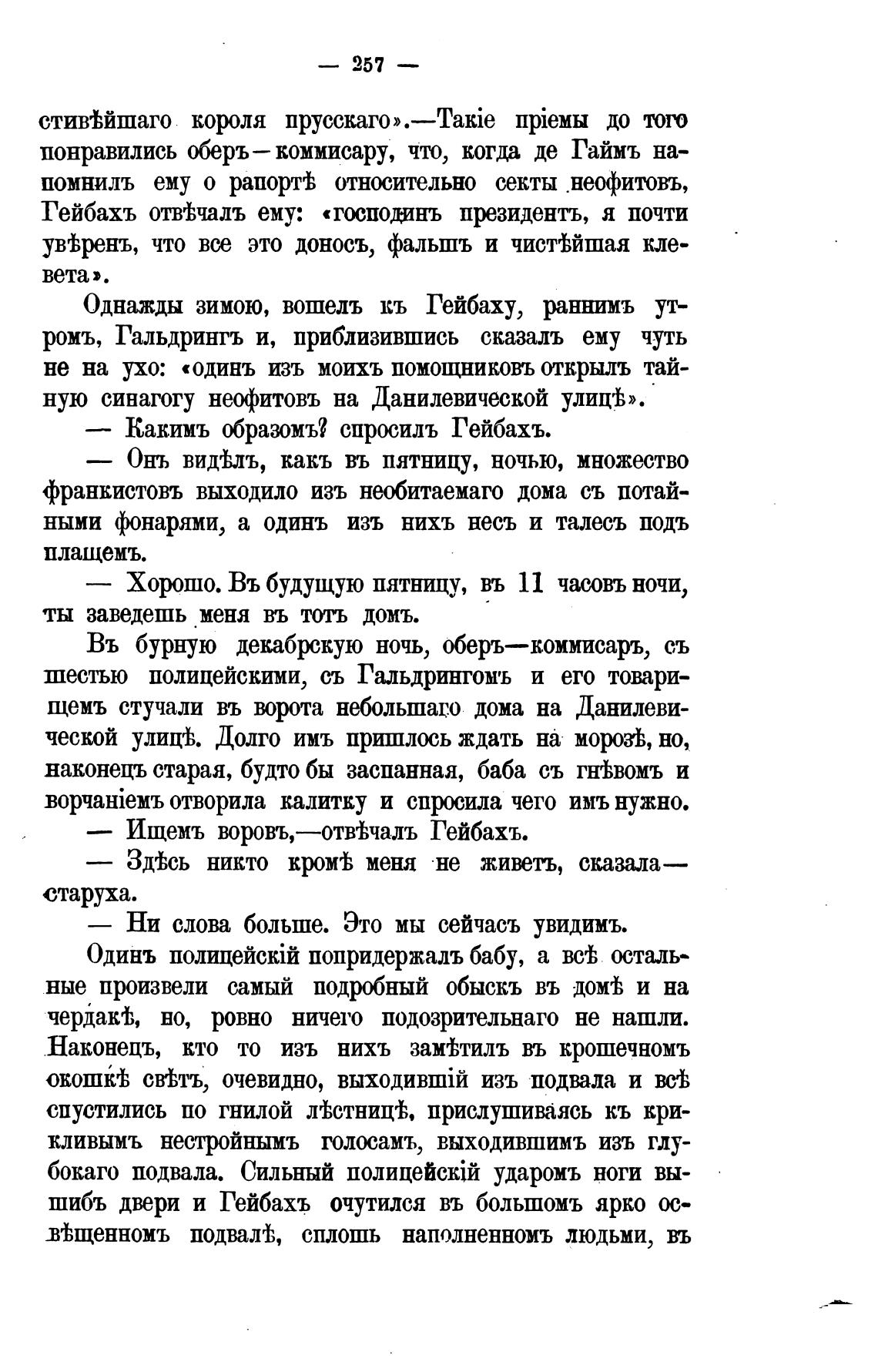 — 257 —

стивѣйшаго короля прусскаго».—Такіе пріемы до того понравились оберъ—коммисару, что, когда де Гаймъ напомнилъ ему о рапортѣ относительно секты неофитовъ, Гейбахъ отвѣчалъ ему: «господинъ президентъ, я почти увѣренъ, что все это доносъ, фальшъ и чистѣйшая клевета».

Однажды зимою, вошелъ къ Гейбаху, раннимъ утромъ, Гальдрингъ и, приблизившись сказалъ ему чуть не на ухо: «одинъ изъ моихъ помощниковъ открылъ тайную синагогу неофитовъ на Данилевической улицѣ».

— Какимъ образомъ? спросилъ Гейбахъ.

— Онъ видѣлъ, какъ въ пятницу, ночью, множество франкистовъ выходило изъ необитаемаго дома съ потайными фонарями, а одинъ изъ нихъ несъ и талесъ подъ плащемъ.

— Хорошо. Въ будущую пятницу, въ 11 часовъ ночи, ты заведешь меня въ тотъ домъ.

Въ бурную декабрскую ночь, оберъ—коммисаръ, съ шестью полицейскими, съ Гальдрингомъ и его товарищемъ стучали въ ворота небольшаго дома на Данилевической улицѣ. Долго имъ пришлось ждать на морозѣ, но, наконецъ старая, будто бы заспанная, баба съ гнѣвомъ и ворчаніемъ отворила калитку и спросила чего имъ нужно.

— Ищемъ воровъ,—отвѣчалъ Гейбахъ.

— Здѣсь никто кромѣ меня не живетъ, сказала—старуха.

— Ни слова больше. Это мы сейчасъ увидимъ.

Одинъ полицейскій попридержалъ бабу, а всѣ остальные произвели самый подробный обыскъ въ домѣ и на чердакѣ, но, ровно ничего подозрительнаго не нашли. Наконецъ, кто то изъ нихъ замѣтилъ въ крошечномъ окошкѣ свѣтъ, очевидно, выходившій изъ подвала и всѣ спустились по гнилой лѣстницѣ, прислушиваясь къ крикливымъ нестройнымъ голосамъ, выходившимъ изъ глубокаго подвала. Сильный полицейскій ударомъ ноги вышибъ двери и Гейбахъ очутился въ большомъ ярко освѣщенномъ подвалѣ, сплошь наполненномъ людьми, въ